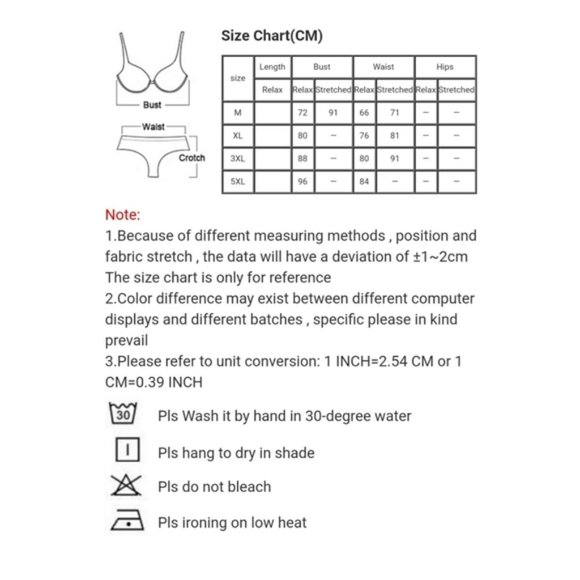 Bust

Waist

Crotch

Size Chart(CM)

| size | Length | Bust | | Waist | | Hips | |
|---|---|---|---|---|---|---|---|
| | Relax | Relax | Stretched | Relax | Stretched | Relax | Stretched |
| M | | 72 | 91 | 66 | 71 | – | – |
| XL | | 80 | – | 76 | 81 | – | – |
| 3XL | | 88 | – | 80 | 91 | – | – |
| 5XL | | 96 | – | 84 | – | – | – |

Note:
1.Because of different measuring methods , position and fabric stretch , the data will have a deviation of ±1~2cm
The size chart is only for reference
2.Color difference may exist between different computer displays and different batches , specific please in kind prevail
3.Please refer to unit conversion: 1 INCH=2.54 CM or 1 CM=0.39 INCH

30 Pls Wash it by hand in 30-degree water

Pls hang to dry in shade

Pls do not bleach

Pls ironing on low heat